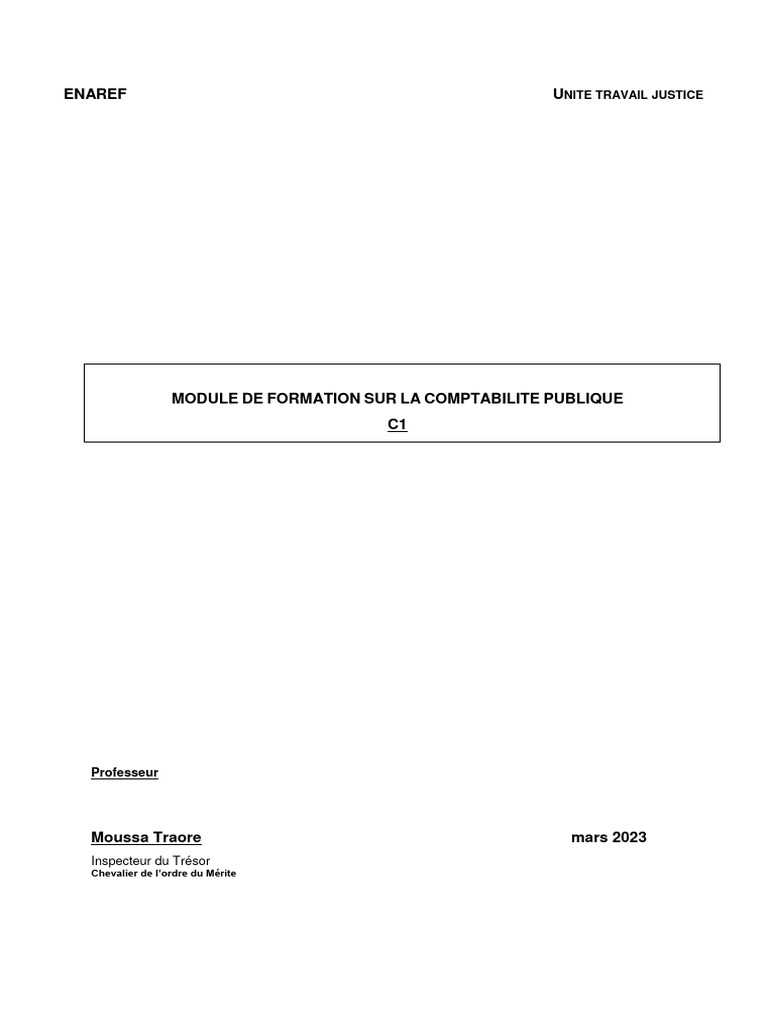 ENAREF

UNITE TRAVAIL JUSTICE

MODULE DE FORMATION SUR LA COMPTABILITE PUBLIQUE
C1

Professeur

Moussa Traore

mars 2023

Inspecteur du Trésor
Chevalier de l'ordre du Mérite